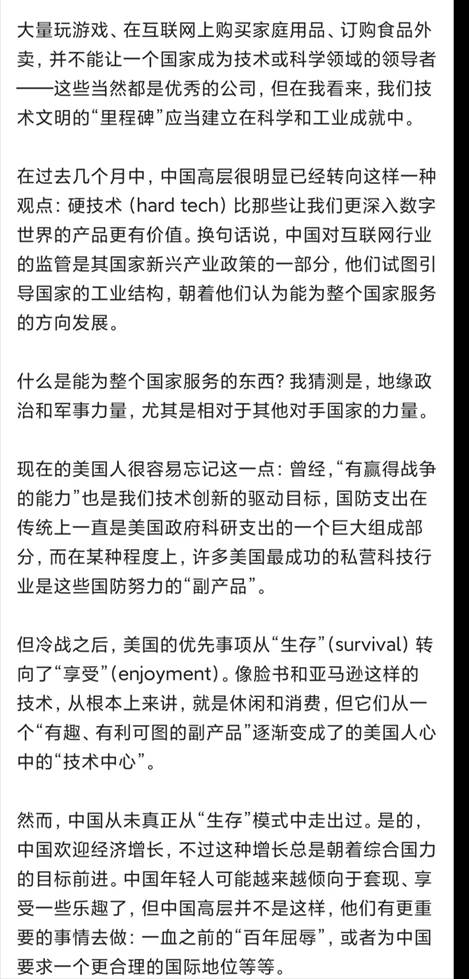 大量玩游戏、在互联网上购买家庭用品、订购食品外卖，并不能让一个国家成为技术或科学领域的领导者——这些当然都是优秀的公司，但在我看来，我们技术文明的“里程碑”应当建立在科学和工业成就中。

在过去几个月中，中国高层很明显已经转向这样一种观点：硬技术（hard tech）比那些让我们更深入数字世界的产品更有价值。换句话说，中国对互联网行业的监管是其国家新兴产业政策的一部分，他们试图引导国家的工业结构，朝着他们认为能为整个国家服务的方向发展。

什么是能为整个国家服务的东西？我猜测是，地缘政治和军事力量，尤其是相对于其他对手国家的力量。

现在的美国人很容易忘记这一点：曾经，“有赢得战争的能力”也是我们技术创新的驱动目标，国防支出在传统上一直是美国政府科研支出的一个巨大组成部分，而在某种程度上，许多美国最成功的私营科技行业是这些国防努力的“副产品”。

但冷战之后，美国的优先事项从“生存”（survival）转向了“享受”（enjoyment）。像脸书和亚马逊这样的技术，从根本上来讲，就是休闲和消费，但它们从一个“有趣、有利可图的副产品”逐渐变成了的美国人心中的“技术中心”。

然而，中国从未真正从“生存”模式中走出过。是的，中国欢迎经济增长，不过这种增长总是朝着综合国力的目标前进。中国年轻人可能越来越倾向于套现、享受一些乐趣了，但中国高层并不是这样，他们有更重要的事情去做：一血之前的“百年屈辱”，或者为中国要求一个更合理的国际地位等等。